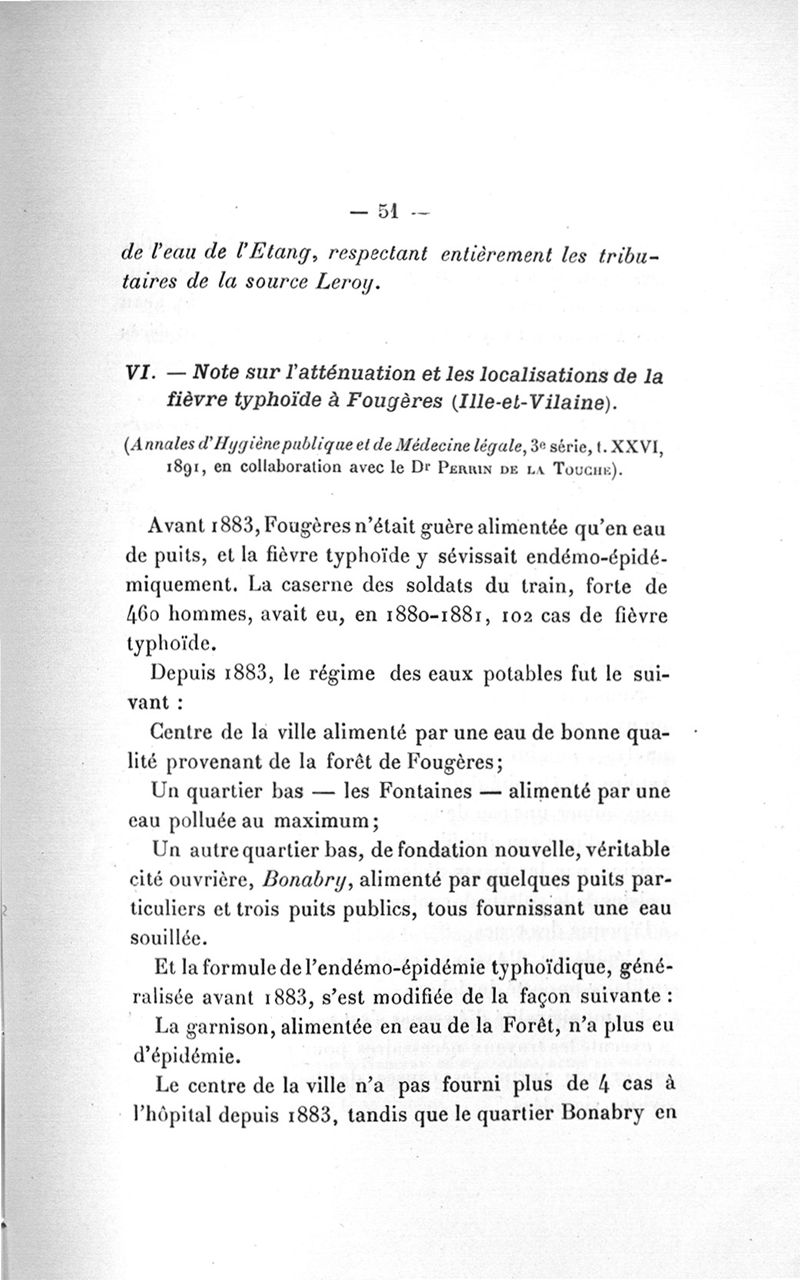 — 51 —

de l'eau de l'Etang, respectant entièrement les tributaires de la source Leroy.

VI. — Note sur l'atténuation et les localisations de la fièvre typhoïde à Fougères (Ille-et-Vilaine).

(Annales d'Hygiène publique et de Médecine légale, 3e série, t. XXVI, 1891, en collaboration avec le Dr Perrin de la Touche).

Avant 1883, Fougères n'était guère alimentée qu'en eau de puits, et la fièvre typhoïde y sévissait endémo-épidémiquement. La caserne des soldats du train, forte de 460 hommes, avait eu, en 1880-1881, 102 cas de fièvre typhoïde.

Depuis 1883, le régime des eaux potables fut le suivant :

Centre de la ville alimenté par une eau de bonne qualité provenant de la forêt de Fougères;

Un quartier bas — les Fontaines — alimenté par une eau polluée au maximum;

Un autre quartier bas, de fondation nouvelle, véritable cité ouvrière, Bonabry, alimenté par quelques puits particuliers et trois puits publics, tous fournissant une eau souillée.

Et la formule de l'endémo-épidémie typhoïdique, généralisée avant 1883, s'est modifiée de la façon suivante :

La garnison, alimentée en eau de la Forêt, n'a plus eu d'épidémie.

Le centre de la ville n'a pas fourni plus de 4 cas à l'hôpital depuis 1883, tandis que le quartier Bonabry en